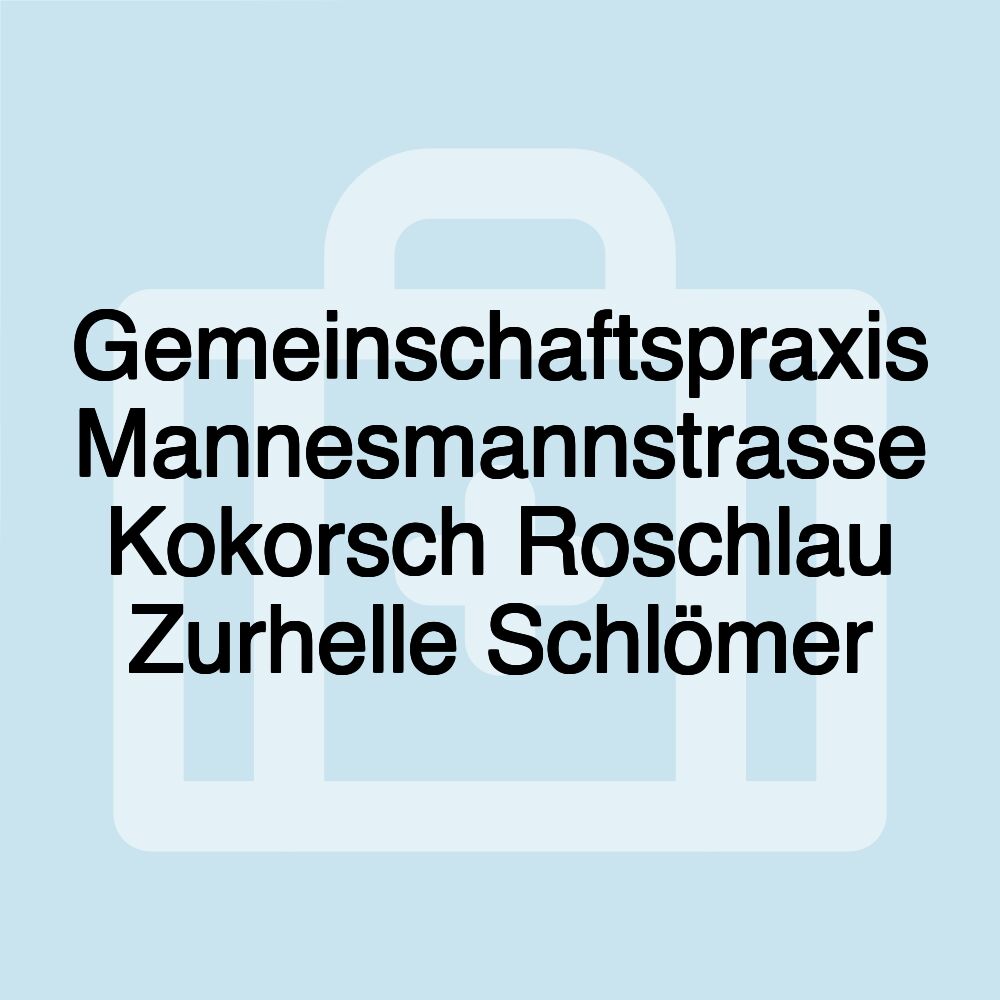 Gemeinschaftspraxis Mannesmannstrasse Kokorsch Roschlau Zurhelle Schlömer